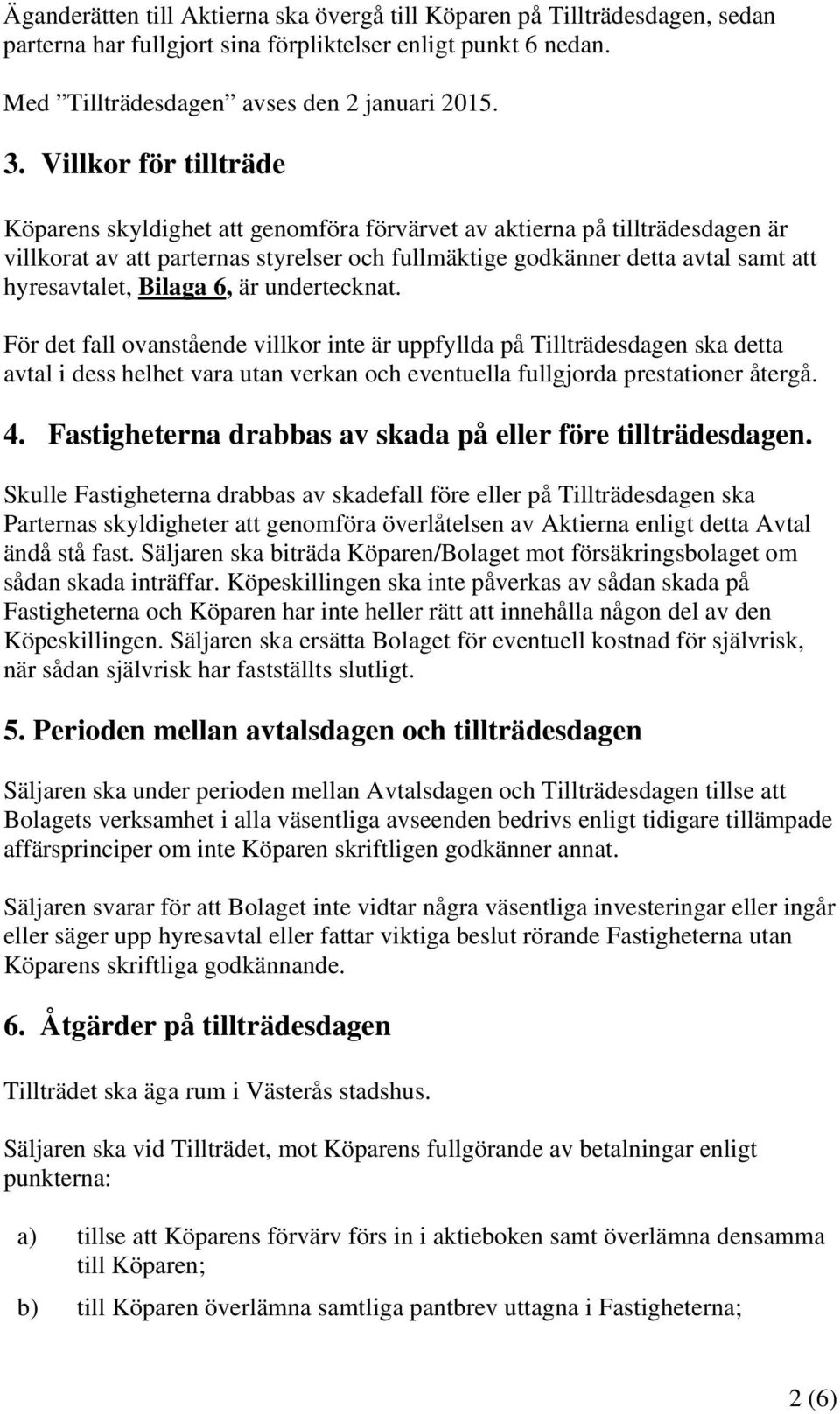 Äganderätten till Aktierna ska övergå till Köparen på Tillträdesdagen, sedan parterna har fullgjort sina förpliktelser enligt punkt 6 nedan.

Med ”Tillträdesdagen” avses den 2 januari 2015.

3. Villkor för tillträde

Köparens skyldighet att genomföra förvärvet av aktierna på tillträdesdagen är villkorat av att parternas styrelser och fullmäktige godkänner detta avtal samt att hyresavtalet, Bilaga 6, är undertecknat.

För det fall ovanstående villkor inte är uppfyllda på Tillträdesdagen ska detta avtal i dess helhet vara utan verkan och eventuella fullgjorda prestationer återgå.

4. Fastigheterna drabbas av skada på eller före tillträdesdagen.

Skulle Fastigheterna drabbas av skadefall före eller på Tillträdesdagen ska Parternas skyldigheter att genomföra överlåtelsen av Aktierna enligt detta Avtal ändå stå fast. Säljaren ska biträda Köparen/Bolaget mot försäkringsbolaget om sådan skada inträffar. Köpeskillingen ska inte påverkas av sådan skada på Fastigheterna och Köparen har inte heller rätt att innehålla någon del av den Köpeskillingen. Säljaren ska ersätta Bolaget för eventuell kostnad för självrisk, när sådan självrisk har fastställts slutligt.

5. Perioden mellan avtalsdagen och tillträdesdagen

Säljaren ska under perioden mellan Avtalsdagen och Tillträdesdagen tillse att Bolagets verksamhet i alla väsentliga avseenden bedrivs enligt tidigare tillämpade affärsprinciper om inte Köparen skriftligen godkänner annat.

Säljaren svarar för att Bolaget inte vidtar några väsentliga investeringar eller ingår eller säger upp hyresavtal eller fattar viktiga beslut rörande Fastigheterna utan Köparens skriftliga godkännande.

6. Åtgärder på tillträdesdagen

Tillträdet ska äga rum i Västerås stadshus.

Säljaren ska vid Tillträdet, mot Köparens fullgörande av betalningar enligt punkterna:

a) tillse att Köparens förvärv förs in i aktieboken samt överlämna densamma till Köparen;

b) till Köparen överlämna samtliga pantbrev uttagna i Fastigheterna;

2 (6)